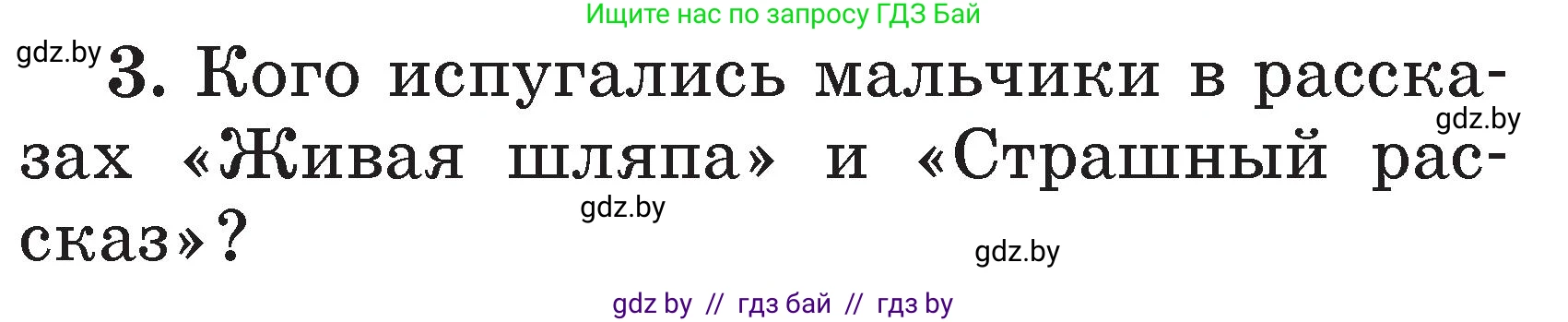 Ищите нас по запросу ГДЗ Бай

gdz.by

3. Кого испугались мальчики в рассказах «Живая шляпа» и «Страшный рассказ»?

gdz.by

gdz.by

gdz.by

gdz by // гдз бай // гдз by